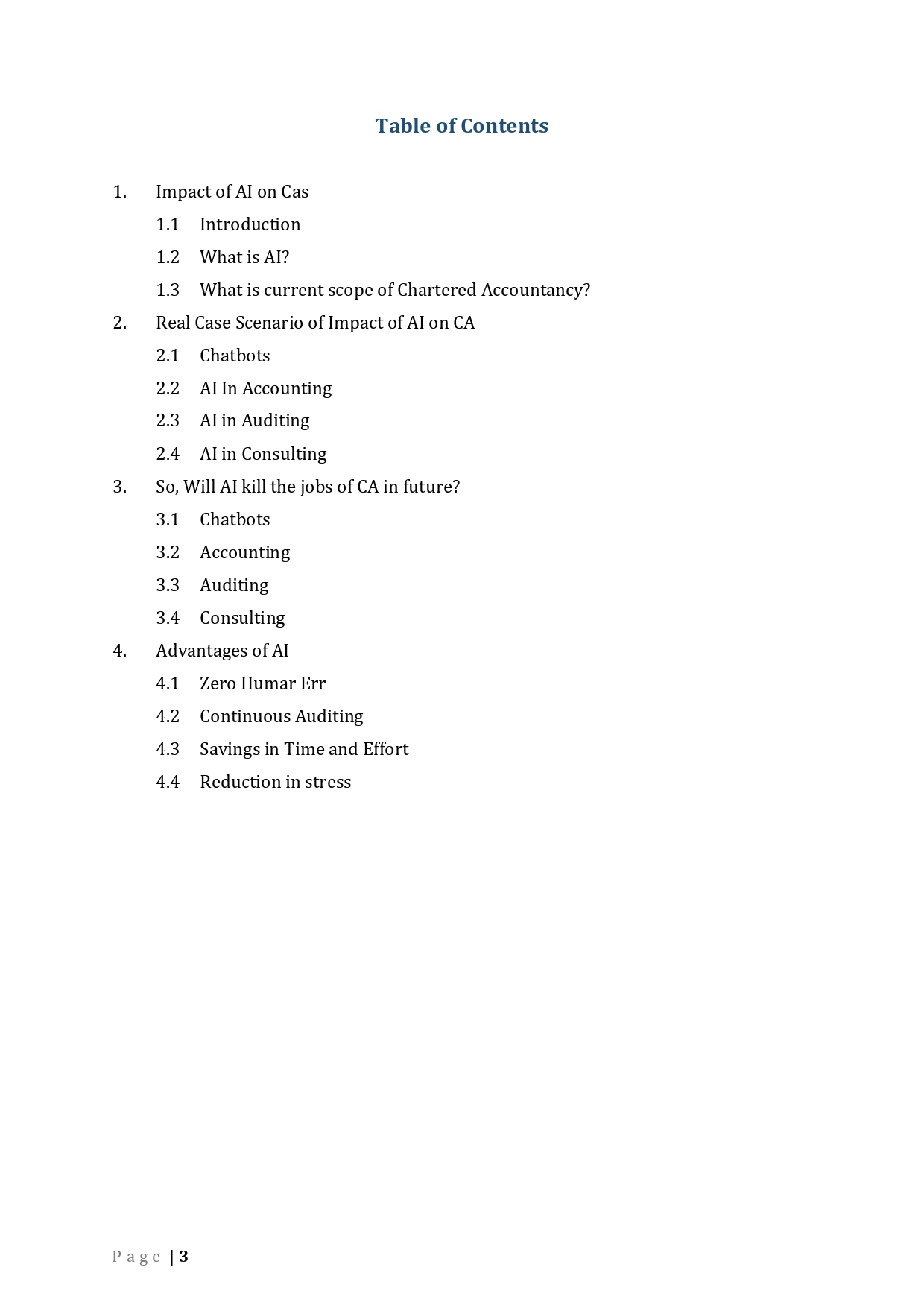 Table of Contents

1. Impact of AI on Cas

1.1 Introduction

1.2 What is AI?

1.3 What is current scope of Chartered Accountancy?

2. Real Case Scenario of Impact of AI on CA

2.1 Chatbots

2.2 AI In Accounting

2.3 AI in Auditing

2.4 AI in Consulting

3. So, Will AI kill the jobs of CA in future?

3.1 Chatbots

3.2 Accounting

3.3 Auditing

3.4 Consulting

4. Advantages of AI

4.1 Zero Humar Err

4.2 Continuous Auditing

4.3 Savings in Time and Effort

4.4 Reduction in stress

Page | 3